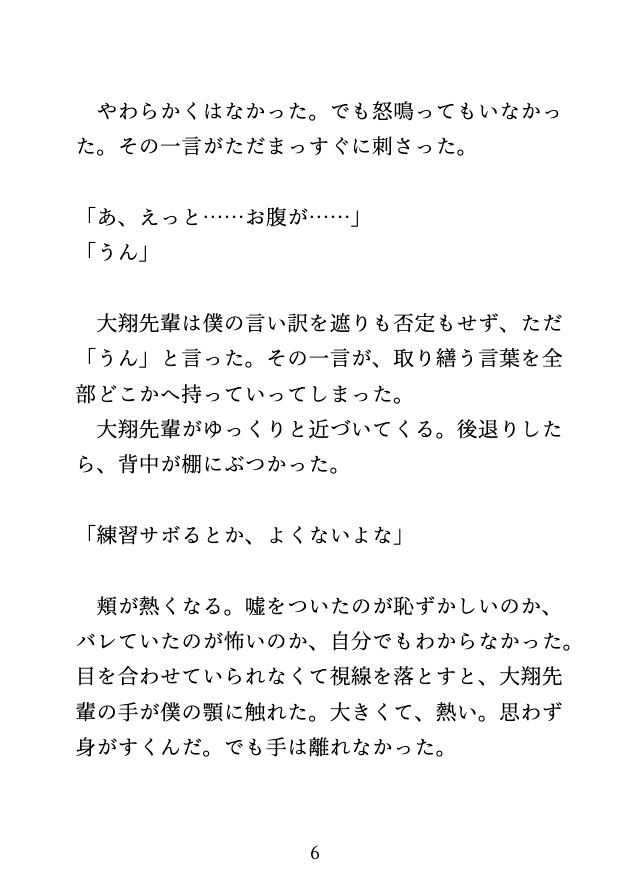 やわらかくはなかった。でも怒鳴ってもいなかった。その一言がただまっすぐに刺さった。

「あ、えっと……お腹が……」
「うん」

大翔先輩は僕の言い訳を遮りも否定もせず、ただ「うん」と言った。その一言が、取り繕う言葉を全部どこかへ持っていってしまった。
大翔先輩がゆっくりと近づいてくる。後退りしたら、背中が棚にぶつかった。

「練習サボるとか、よくないよな」

頬が熱くなる。嘘をついたのが恥ずかしいのか、バレていたのが怖いのか、自分でもわからなかった。目を合わせていられなくて視線を落とすと、大翔先輩の手が僕の顎に触れた。大きくて、熱い。思わず身がすくんだ。でも手は離れなかった。

6